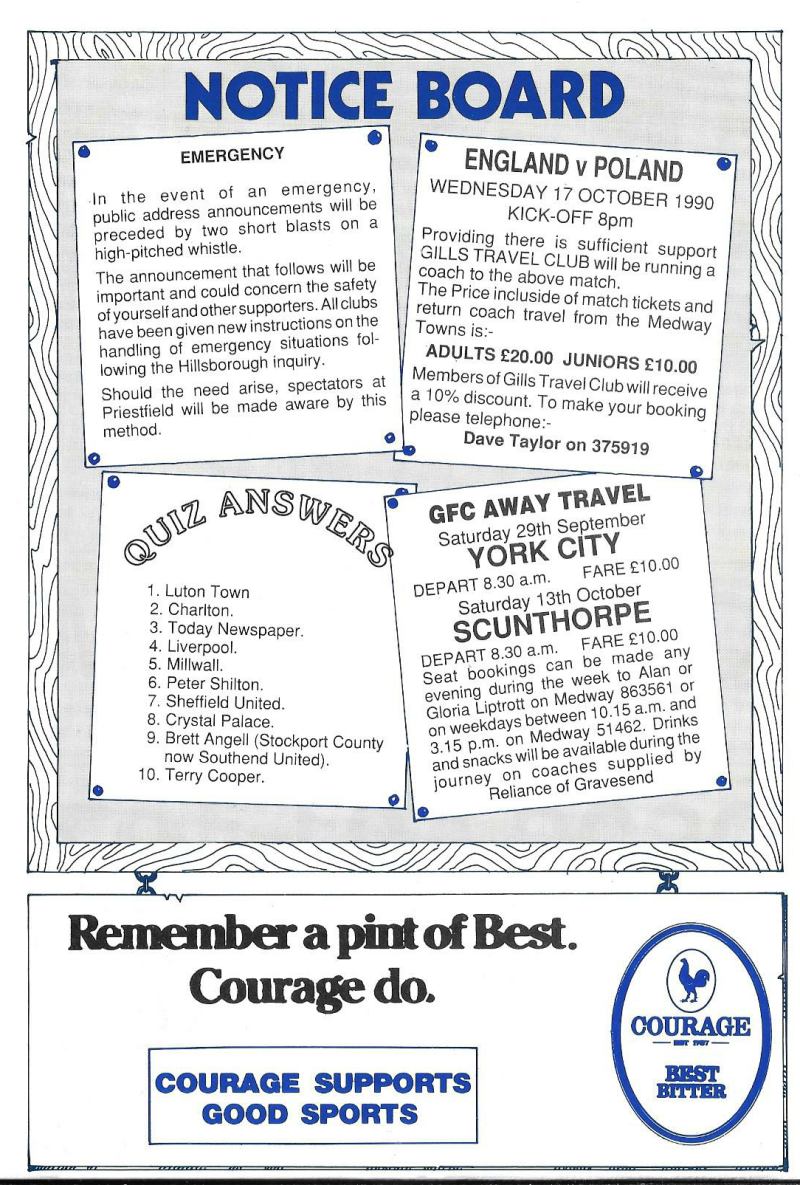 NOTICE BOARD

EMERGENCY

In the event of an emergency, public address announcements will be preceded by two short blasts on a high-pitched whistle.

The announcement that follows will be important and could concern the safety of yourself and other supporters. All clubs have been given new instructions on the handling of emergency situations following the Hillsborough inquiry.

Should the need arise, spectators at Priestfield will be made aware by this method.

ENGLAND v POLAND

WEDNESDAY 17 OCTOBER 1990
KICK-OFF 8pm

Providing there is sufficient support GILLS TRAVEL CLUB will be running a coach to the above match.
The Price incluside of match tickets and return coach travel from the Medway Towns is:-

ADULTS £20.00 JUNIORS £10.00

Members of Gills Travel Club will receive a 10% discount. To make your booking please telephone:-

Dave Taylor on 375919

QUIZ ANSWERS

1. Luton Town
2. Charlton.
3. Today Newspaper.
4. Liverpool.
5. Millwall.
6. Peter Shilton.
7. Sheffield United.
8. Crystal Palace.
9. Brett Angell (Stockport County now Southend United).
10. Terry Cooper.

GFC AWAY TRAVEL

Saturday 29th September
YORK CITY
DEPART 8.30 a.m. FARE £10.00
Saturday 13th October
SCUNTHORPE
DEPART 8.30 a.m. FARE £10.00
Seat bookings can be made any evening during the week to Alan or Gloria Liptrott on Medway 863561 or on weekdays between 10.15 a.m. and 3.15 p.m. on Medway 51462. Drinks and snacks will be available during the journey on coaches supplied by Reliance of Gravesend

Remember a pint of Best.
Courage do.

COURAGE SUPPORTS
GOOD SPORTS

COURAGE
EST 1787
BEST BITTER